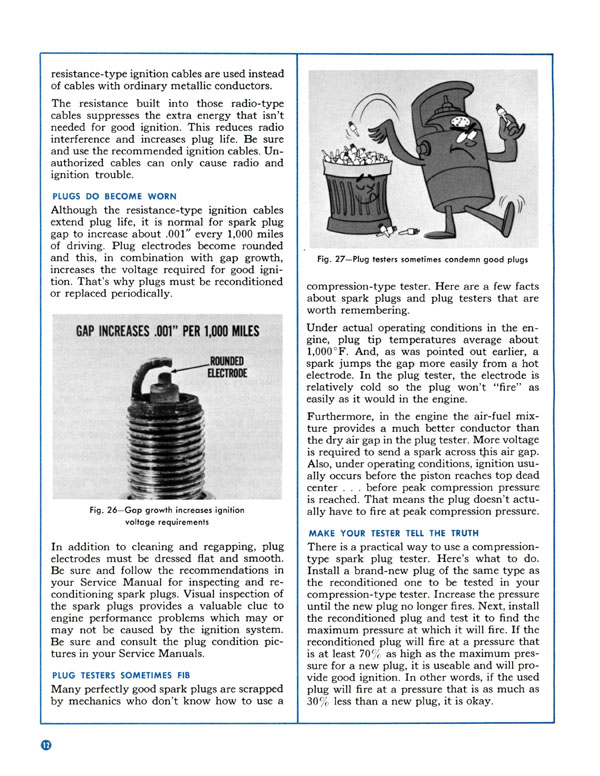 resistance-type ignition cables are used instead of cables with ordinary metallic conductors.

The resistance built into those radio-type cables suppresses the extra energy that isn't needed for good ignition. This reduces radio interference and increases plug life. Be sure and use the recommended ignition cables. Unauthorized cables can only cause radio and ignition trouble.

PLUGS DO BECOME WORN

Although the resistance-type ignition cables extend plug life, it is normal for spark plug gap to increase about .001" every 1,000 miles of driving. Plug electrodes become rounded and this, in combination with gap growth, increases the voltage required for good ignition. That's why plugs must be reconditioned or replaced periodically.

GAP INCREASES .001" PER 1,000 MILES

ROUNDED ELECTRODE

Fig. 26—Gap growth increases ignition voltage requirements

In addition to cleaning and regapping, plug electrodes must be dressed flat and smooth. Be sure and follow the recommendations in your Service Manual for inspecting and reconditioning spark plugs. Visual inspection of the spark plugs provides a valuable clue to engine performance problems which may or may not be caused by the ignition system. Be sure and consult the plug condition pictures in your Service Manuals.

PLUG TESTERS SOMETIMES FIB

Many perfectly good spark plugs are scrapped by mechanics who don't know how to use a

Fig. 27—Plug testers sometimes condemn good plugs

compression-type tester. Here are a few facts about spark plugs and plug testers that are worth remembering.

Under actual operating conditions in the engine, plug tip temperatures average about 1,000°F. And, as was pointed out earlier, a spark jumps the gap more easily from a hot electrode. In the plug tester, the electrode is relatively cold so the plug won't "fire" as easily as it would in the engine.

Furthermore, in the engine the air-fuel mixture provides a much better conductor than the dry air gap in the plug tester. More voltage is required to send a spark across this air gap. Also, under operating conditions, ignition usually occurs before the piston reaches top dead center . . . before peak compression pressure is reached. That means the plug doesn't actually have to fire at peak compression pressure.

MAKE YOUR TESTER TELL THE TRUTH

There is a practical way to use a compression-type spark plug tester. Here's what to do. Install a brand-new plug of the same type as the reconditioned one to be tested in your compression-type tester. Increase the pressure until the new plug no longer fires. Next, install the reconditioned plug and test it to find the maximum pressure at which it will fire. If the reconditioned plug will fire at a pressure that is at least 70% as high as the maximum pressure for a new plug, it is useable and will provide good ignition. In other words, if the used plug will fire at a pressure that is as much as 30% less than a new plug, it is okay.

12